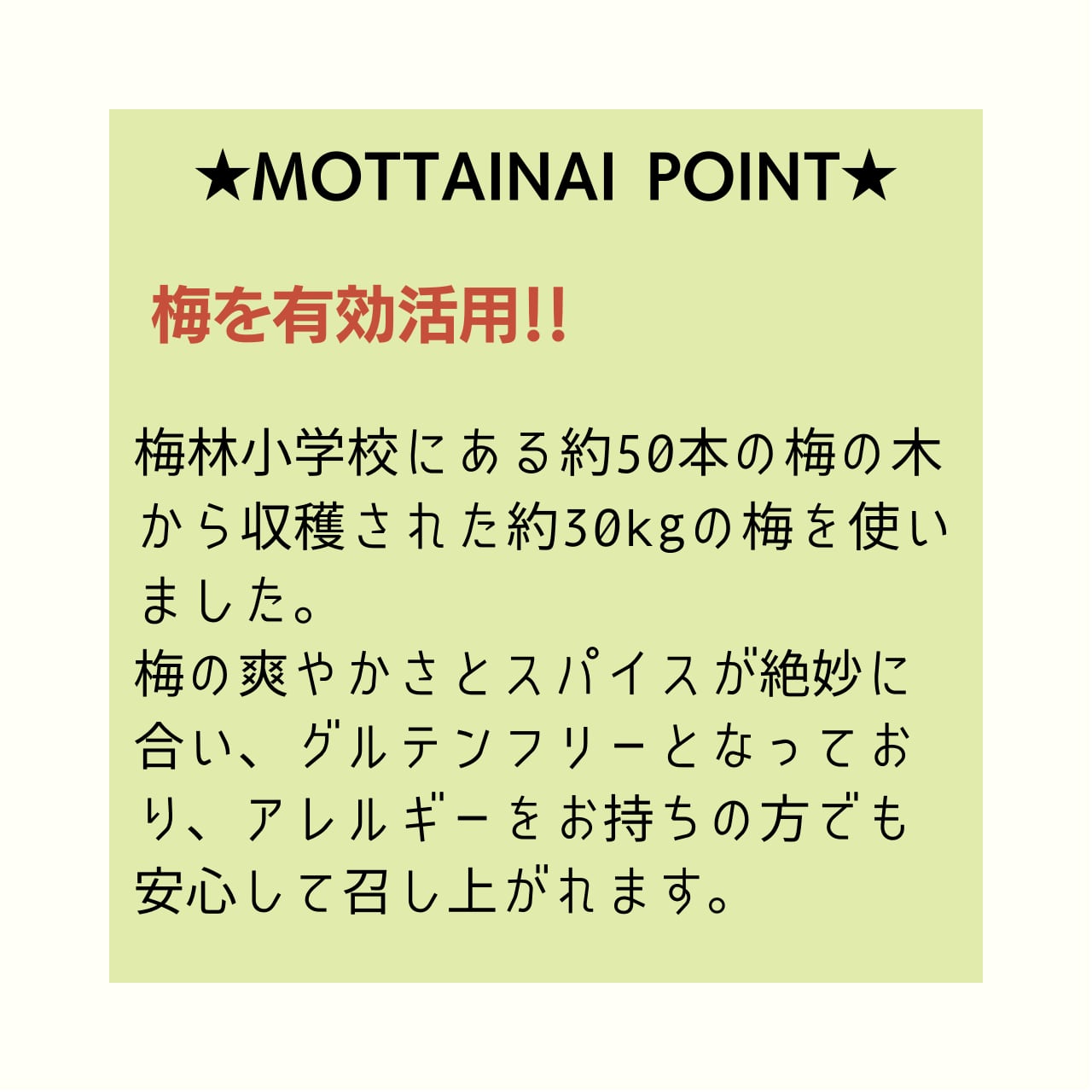 ★MOTTAINAI POINT★

梅を有効活用!!

梅林小学校にある約50本の梅の木から収穫された約30kgの梅を使いました。
梅の爽やかさとスパイスが絶妙に合い、グルテンフリーとなっており、アレルギーをお持ちの方でも安心して召し上がれます。